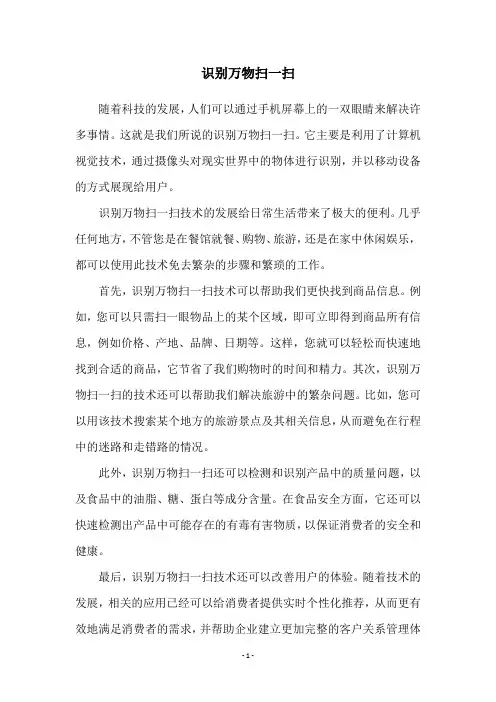 识别万物扫一扫

随着科技的发展，人们可以通过手机屏幕上的一双眼睛来解决许多事情。这就是我们所说的识别万物扫一扫。它主要是利用了计算机视觉技术，通过摄像头对现实世界中的物体进行识别，并以移动设备的方式展现给用户。

识别万物扫一扫技术的发展给日常生活带来了极大的便利。几乎任何地方，不管您是在餐馆就餐、购物、旅游，还是在家中休闲娱乐，都可以使用此技术免去繁杂的步骤和繁琐的工作。

首先，识别万物扫一扫技术可以帮助我们更快找到商品信息。例如，您可以只需扫一眼物品上的某个区域，即可立即得到商品所有信息，例如价格、产地、品牌、日期等。这样，您就可以轻松而快速地找到合适的商品，它节省了我们购物时的时间和精力。其次，识别万物扫一扫的技术还可以帮助我们解决旅游中的繁杂问题。比如，您可以用该技术搜索某个地方的旅游景点及其相关信息，从而避免在行程中的迷路和走错路的情况。

此外，识别万物扫一扫还可以检测和识别产品中的质量问题，以及食品中的油脂、糖、蛋白等成分含量。在食品安全方面，它还可以快速检测出产品中可能存在的有毒有害物质，以保证消费者的安全和健康。

最后，识别万物扫一扫技术还可以改善用户的体验。随着技术的发展，相关的应用已经可以给消费者提供实时个性化推荐，从而更有效地满足消费者的需求，并帮助企业建立更加完整的客户关系管理体

- 1 -